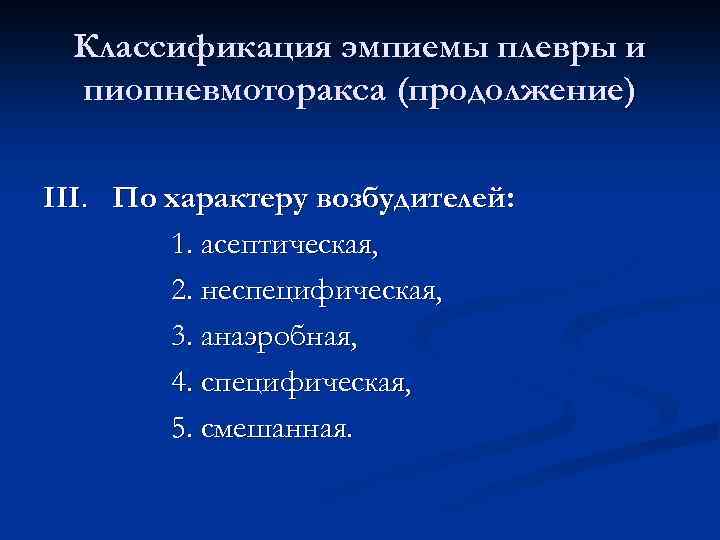 Классификация эмпиемы плевры и пиопневмоторакса (продолжение)

III. По характеру возбудителей:

1. асептическая,

2. неспецифическая,

3. анаэробная,

4. специфическая,

5. смешанная.